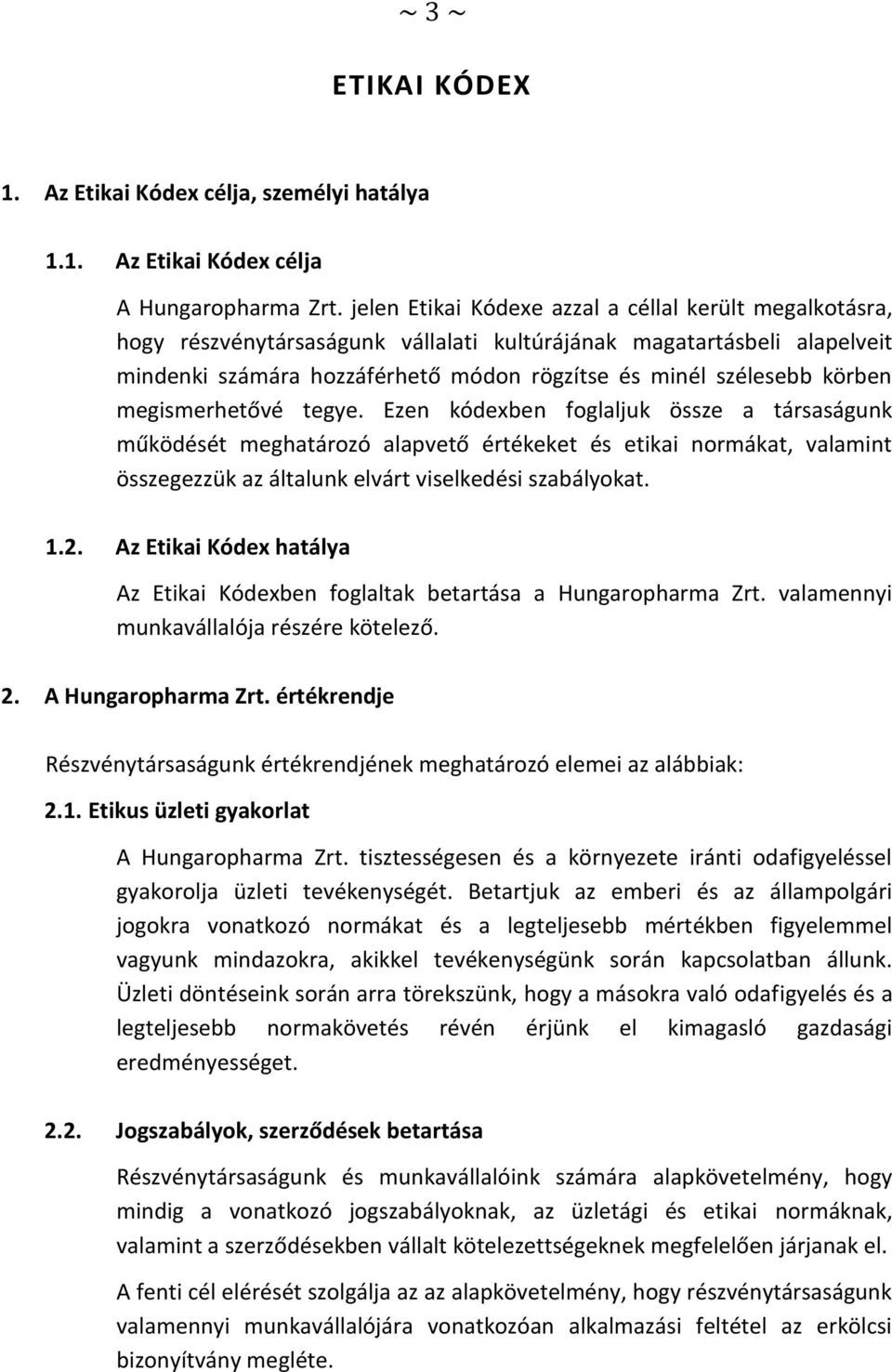 ~ 3 ~

ETIKAI KÓDEX

1. Az Etikai Kódex célja, személyi hatálya

1.1. Az Etikai Kódex célja

A Hungaropharma Zrt. jelen Etikai Kódexe azzal a céllal került megalkotásra, hogy részvénytársaságunk vállalati kultúrájának magatartásbeli alapelveit mindenki számára hozzáférhető módon rögzítse és minél szélesebb körben megismerhetővé tegye. Ezen kódexben foglaljuk össze a társaságunk működését meghatározó alapvető értékeket és etikai normákat, valamint összegezzük az általunk elvárt viselkedési szabályokat.

1.2. Az Etikai Kódex hatálya

Az Etikai Kódexben foglaltak betartása a Hungaropharma Zrt. valamennyi munkavállalója részére kötelező.

2. A Hungaropharma Zrt. értékrendje

Részvénytársaságunk értékrendjének meghatározó elemei az alábbiak:

2.1. Etikus üzleti gyakorlat

A Hungaropharma Zrt. tisztességesen és a környezete iránti odafigyeléssel gyakorolja üzleti tevékenységét. Betartjuk az emberi és az állampolgári jogokra vonatkozó normákat és a legteljesebb mértékben figyelemmel vagyunk mindazokra, akikkel tevékenységünk során kapcsolatban állunk. Üzleti döntéseink során arra törekszünk, hogy a másokra való odafigyelés és a legteljesebb normakövetés révén érjünk el kimagasló gazdasági eredményességet.

2.2. Jogszabályok, szerződések betartása

Részvénytársaságunk és munkavállalóink számára alapkövetelmény, hogy mindig a vonatkozó jogszabályoknak, az üzletági és etikai normáknak, valamint a szerződésekben vállalt kötelezettségeknek megfelelően járjanak el.

A fenti cél elérését szolgálja az az alapkövetelmény, hogy részvénytársaságunk valamennyi munkavállalójára vonatkozóan alkalmazási feltétel az erkölcsi bizonyítvány megléte.